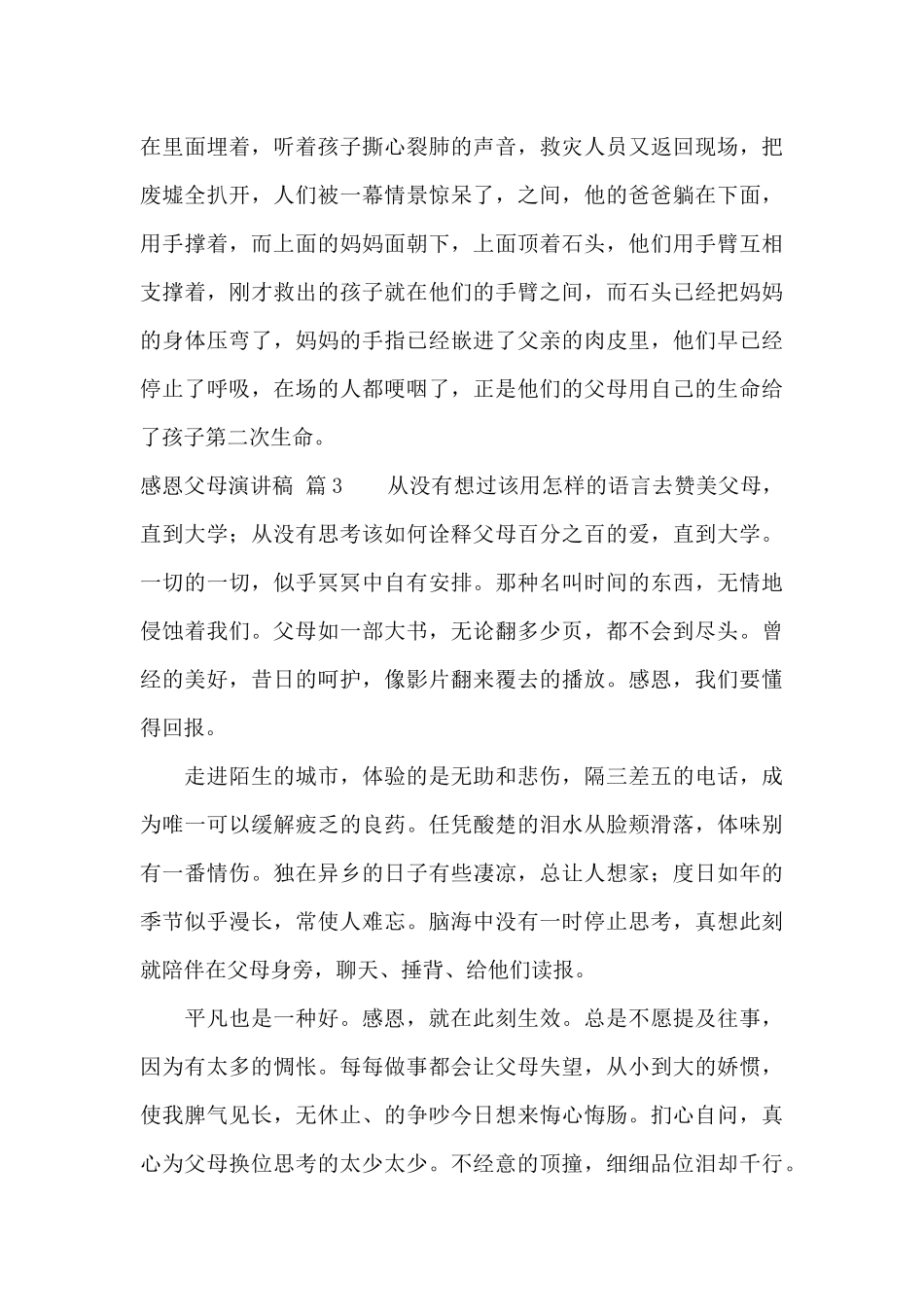 在里面埋着，听着孩子撕心裂肺的声音，救灾人员又返回现场，把废墟全扒开，人们被一幕情景惊呆了，之间，他的爸爸躺在下面，用手撑着，而上面的妈妈面朝下，上面顶着石头，他们用手臂互相支撑着，刚才救出的孩子就在他们的手臂之间，而石头已经把妈妈的身体压弯了，妈妈的手指已经嵌进了父亲的肉皮里，他们早已经停止了呼吸，在场的人都哽咽了，正是他们的父母用自己的生命给了孩子第二次生命。

感恩父母演讲稿 篇3　　从没有想过该用怎样的语言去赞美父母，直到大学；从没有思考该如何诠释父母百分之百的爱，直到大学。一切的一切，似乎冥冥中自有安排。那种名叫时间的东西，无情地侵蚀着我们。父母如一部大书，无论翻多少页，都不会到尽头。曾经的美好，昔日的呵护，像影片翻来覆去的播放。感恩，我们要懂得回报。

走进陌生的城市，体验的是无助和悲伤，隔三差五的电话，成为唯一可以缓解疲乏的良药。任凭酸楚的泪水从脸颊滑落，体味别有一番情伤。独在异乡的日子有些凄凉，总让人想家；度日如年的季节似乎漫长，常使人难忘。脑海中没有一时停止思考，真想此刻就陪伴在父母身旁，聊天、捶背、给他们读报。

平凡也是一种好。感恩，就在此刻生效。总是不愿提及往事，因为有太多的惆怅。每每做事都会让父母失望，从小到大的娇惯，使我脾气见长，无休止、的争吵今日想来悔心悔肠。扪心自问，真心为父母换位思考的太少太少。不经意的顶撞，细细品位泪却千行。